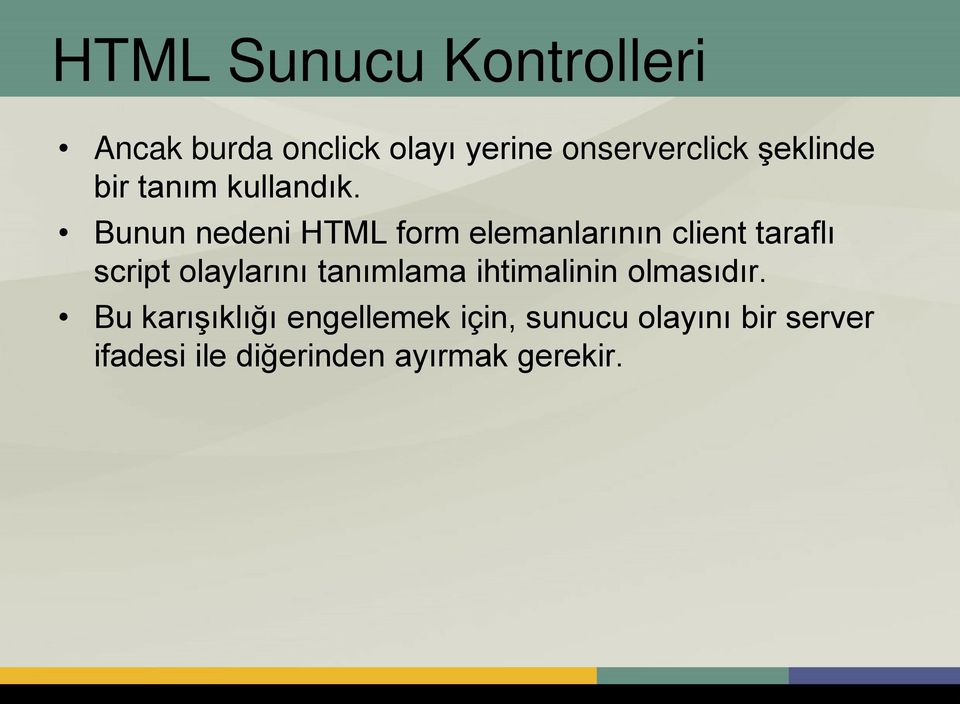 HTML Sunucu Kontrolleri

• Ancak burda onclick olayı yerine onserverclick şeklinde bir tanım kullandık.
• Bunun nedeni HTML form elemanlarının client taraflı script olaylarını tanımlama ihtimalinin olmasıdır.
• Bu karışıklığı engellemek için, sunucu olayını bir server ifadesi ile diğerinden ayırmak gerekir.